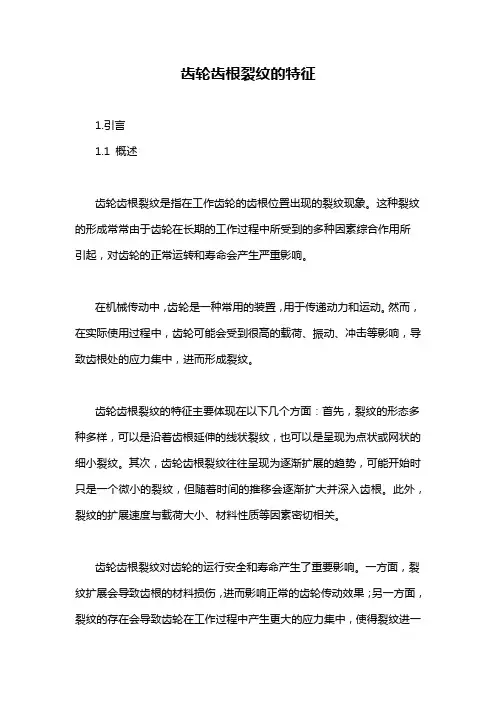 齿轮齿根裂纹的特征

1.引言

1.1 概述

齿轮齿根裂纹是指在工作齿轮的齿根位置出现的裂纹现象。这种裂纹的形成常常由于齿轮在长期的工作过程中所受到的多种因素综合作用所引起，对齿轮的正常运转和寿命会产生严重影响。

在机械传动中，齿轮是一种常用的装置，用于传递动力和运动。然而，在实际使用过程中，齿轮可能会受到很高的载荷、振动、冲击等影响，导致齿根处的应力集中，进而形成裂纹。

齿轮齿根裂纹的特征主要体现在以下几个方面：首先，裂纹的形态多种多样，可以是沿着齿根延伸的线状裂纹，也可以是呈现为点状或网状的细小裂纹。其次，齿轮齿根裂纹往往呈现为逐渐扩展的趋势，可能开始时只是一个微小的裂纹，但随着时间的推移会逐渐扩大并深入齿根。此外，裂纹的扩展速度与载荷大小、材料性质等因素密切相关。

齿轮齿根裂纹对齿轮的运行安全和寿命产生了重要影响。一方面，裂纹扩展会导致齿根的材料损伤，进而影响正常的齿轮传动效果；另一方面，裂纹的存在会导致齿轮在工作过程中产生更大的应力集中，使得裂纹进一